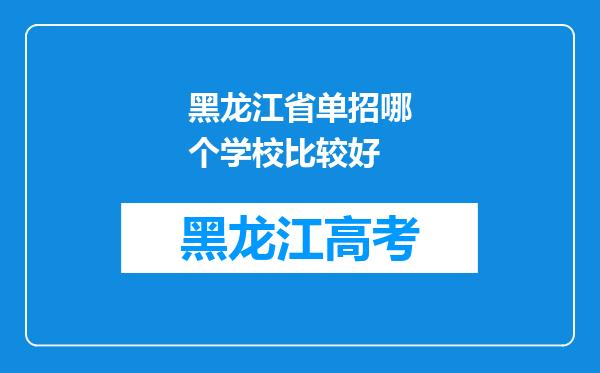 黑龙江省单招哪个学校比较好

黑龙江高考